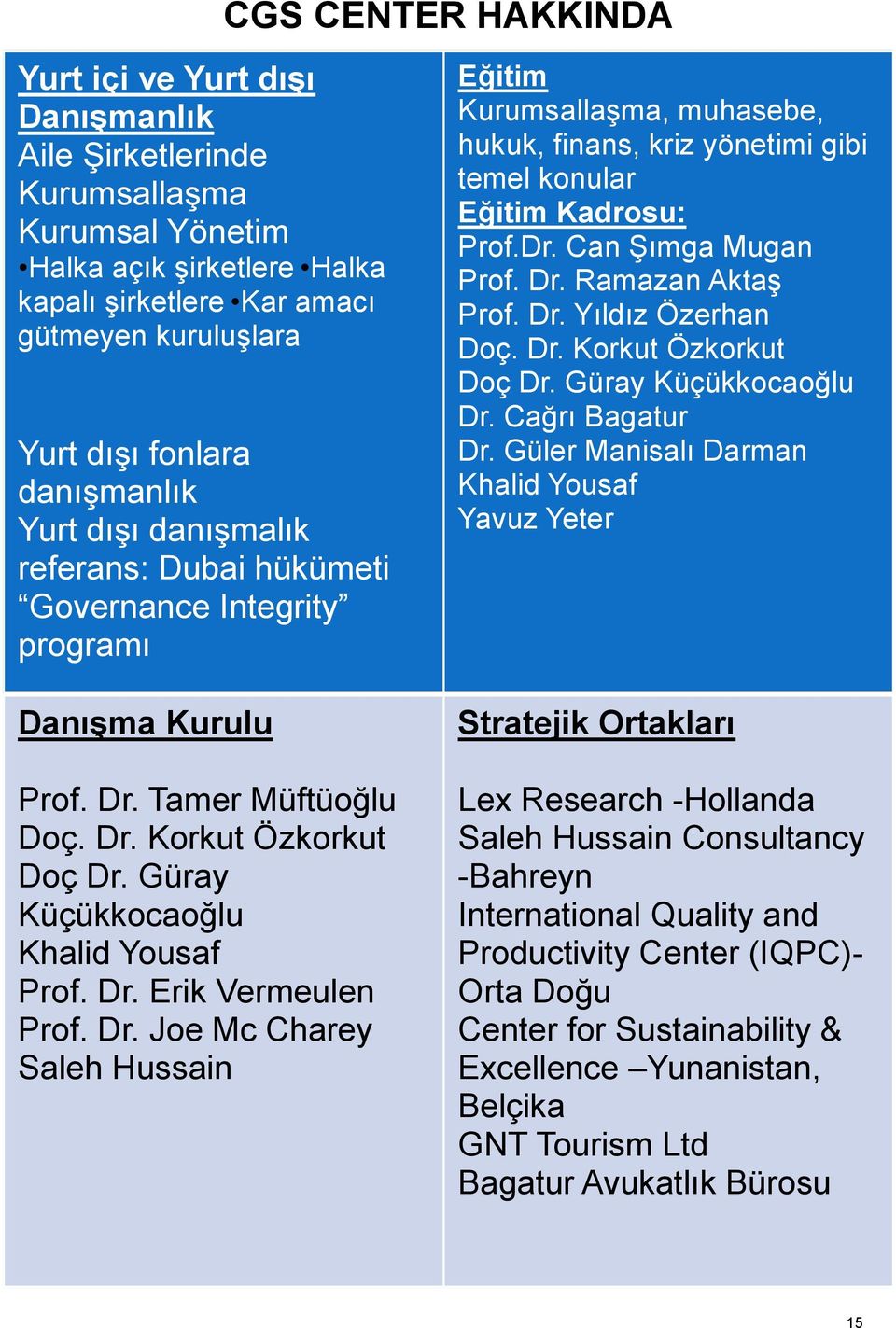 CGS CENTER HAKKINDA

Yurt içi ve Yurt dışı Danışmanlık
Aile Şirketlerinde Kurumsallaşma
Kurumsal Yönetim
•Halka açık şirketlere •Halka kapalı şirketlere •Kar amacı gütmeyen kuruluşlara

Yurt dışı fonlara danışmanlık
Yurt dışı danışmalık referans: Dubai hükümeti "Governance Integrity" programı

Eğitim
Kurumsallaşma, muhasebe, hukuk, finans, kriz yönetimi gibi temel konular
Eğitim Kadrosu:
Prof.Dr. Can Şımga Mugan
Prof. Dr. Ramazan Aktaş
Prof. Dr. Yıldız Özerhan
Doç. Dr. Korkut Özkorkut
Doç Dr. Güray Küçükkocaoğlu
Dr. Cağrı Bagatur
Dr. Güler Manisalı Darman
Khalid Yousaf
Yavuz Yeter

Danışma Kurulu

Prof. Dr. Tamer Müftüoğlu
Doç. Dr. Korkut Özkorkut
Doç Dr. Güray Küçükkocaoğlu
Khalid Yousaf
Prof. Dr. Erik Vermeulen
Prof. Dr. Joe Mc Charey
Saleh Hussain

Stratejik Ortakları

Lex Research -Hollanda
Saleh Hussain Consultancy -Bahreyn
International Quality and Productivity Center (IQPC)- Orta Doğu
Center for Sustainability & Excellence –Yunanistan, Belçika
GNT Tourism Ltd
Bagatur Avukatlık Bürosu

15